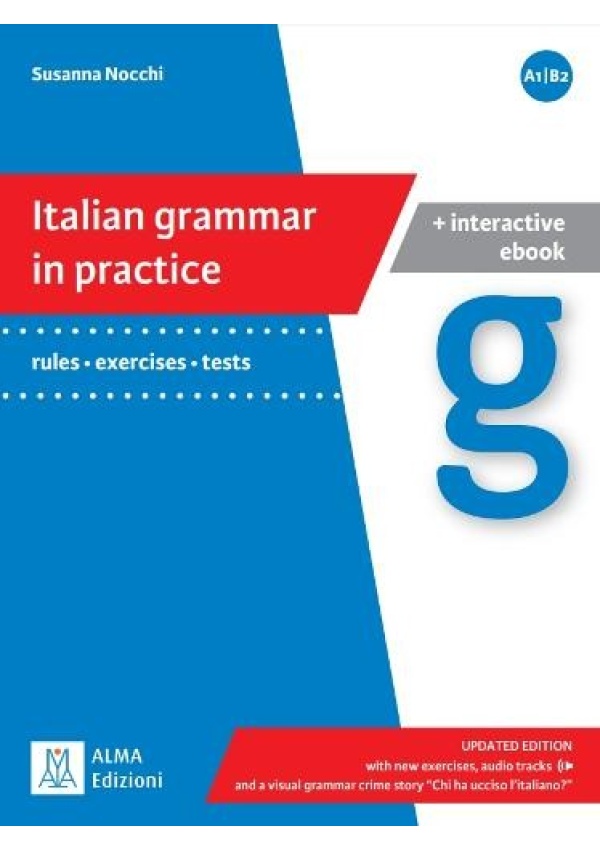 Susanna Nocchi

A1|B2

Italian grammar in practice

+ interactive ebook

rules • exercises • tests

g

ALMA Edizioni

UPDATED EDITION
with new exercises, audio tracks
and a visual grammar crime story "Chi ha ucciso l'italiano?"